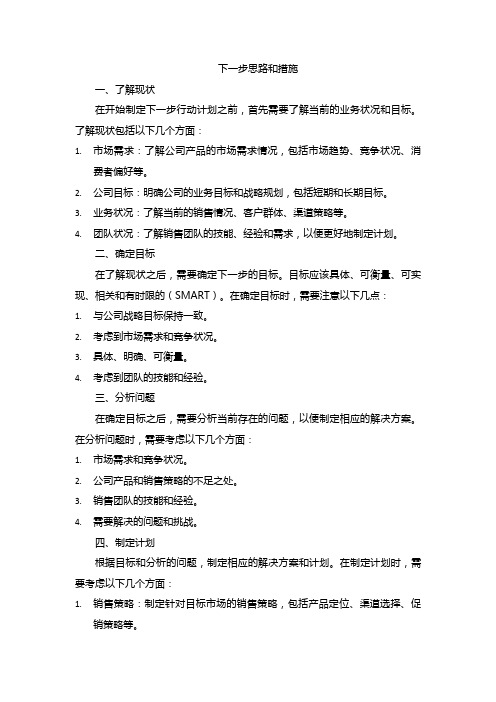 下一步思路和措施

一、了解现状

在开始制定下一步行动计划之前，首先需要了解当前的业务状况和目标。了解现状包括以下几个方面：

1. 市场需求：了解公司产品的市场需求情况，包括市场趋势、竞争状况、消费者偏好等。

2. 公司目标：明确公司的业务目标和战略规划，包括短期和长期目标。

3. 业务状况：了解当前的销售情况、客户群体、渠道策略等。

4. 团队状况：了解销售团队的技能、经验和需求，以便更好地制定计划。

二、确定目标

在了解现状之后，需要确定下一步的目标。目标应该具体、可衡量、可实现、相关和有时限的（SMART）。在确定目标时，需要注意以下几点：

1. 与公司战略目标保持一致。

2. 考虑到市场需求和竞争状况。

3. 具体、明确、可衡量。

4. 考虑到团队的技能和经验。

三、分析问题

在确定目标之后，需要分析当前存在的问题，以便制定相应的解决方案。在分析问题时，需要考虑以下几个方面：

1. 市场需求和竞争状况。

2. 公司产品和销售策略的不足之处。

3. 销售团队的技能和经验。

4. 需要解决的问题和挑战。

四、制定计划

根据目标和分析的问题，制定相应的解决方案和计划。在制定计划时，需要考虑以下几个方面：

1. 销售策略：制定针对目标市场的销售策略，包括产品定位、渠道选择、促销策略等。